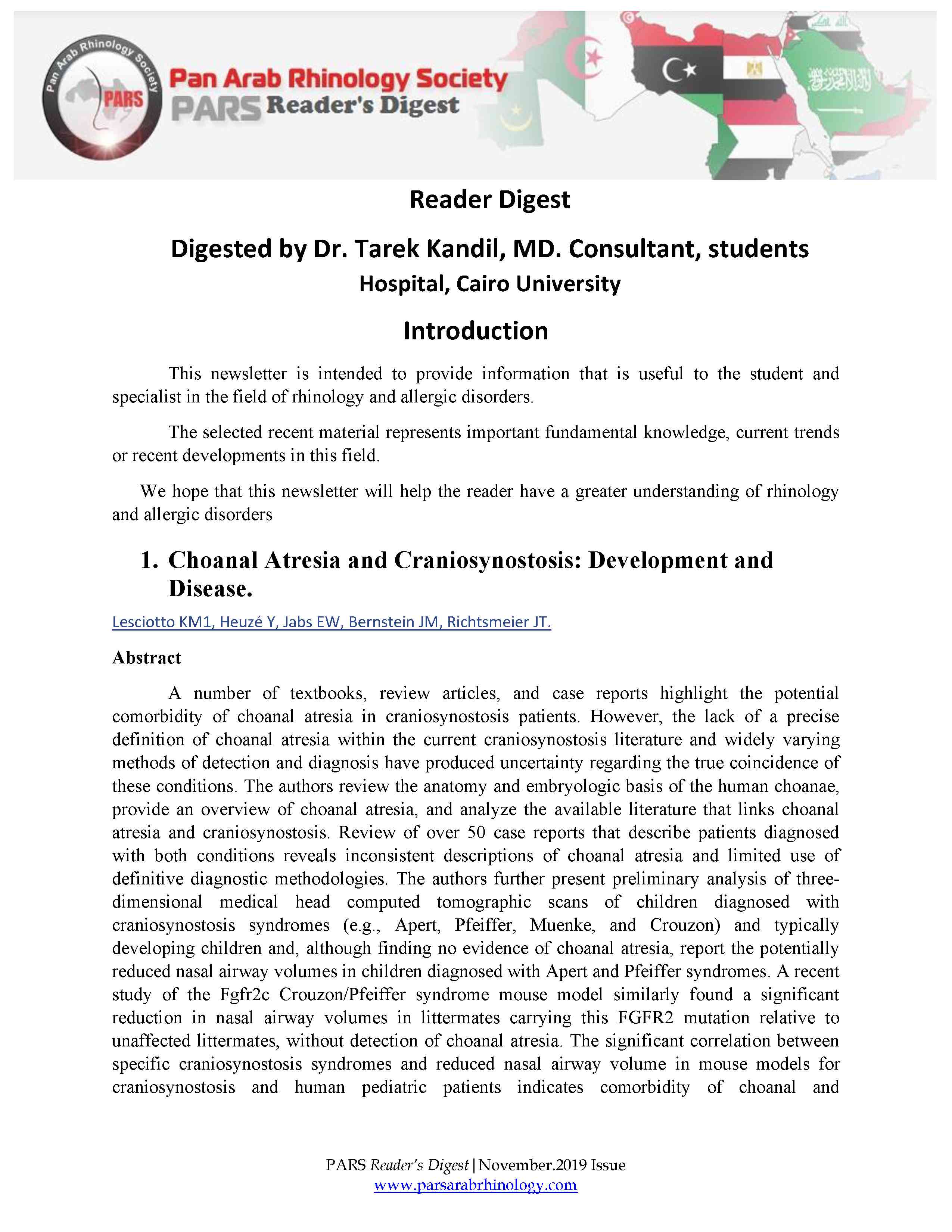 Pan Arab Rhinology Society

PARS

Pan Arab Rhinology Society
PARS Reader's Digest

Reader Digest

Digested by Dr. Tarek Kandil, MD. Consultant, students Hospital, Cairo University

Introduction

This newsletter is intended to provide information that is useful to the student and specialist in the field of rhinology and allergic disorders.

The selected recent material represents important fundamental knowledge, current trends or recent developments in this field.

We hope that this newsletter will help the reader have a greater understanding of rhinology and allergic disorders

1. Choanal Atresia and Craniosynostosis: Development and Disease.

Lesciotto KM1, Heuzé Y, Jabs EW, Bernstein JM, Richtsmeier JT.

Abstract

A number of textbooks, review articles, and case reports highlight the potential comorbidity of choanal atresia in craniosynostosis patients. However, the lack of a precise definition of choanal atresia within the current craniosynostosis literature and widely varying methods of detection and diagnosis have produced uncertainty regarding the true coincidence of these conditions. The authors review the anatomy and embryologic basis of the human choanae, provide an overview of choanal atresia, and analyze the available literature that links choanal atresia and craniosynostosis. Review of over 50 case reports that describe patients diagnosed with both conditions reveals inconsistent descriptions of choanal atresia and limited use of definitive diagnostic methodologies. The authors further present preliminary analysis of three-dimensional medical head computed tomographic scans of children diagnosed with craniosynostosis syndromes (e.g., Apert, Pfeiffer, Muenke, and Crouzon) and typically developing children and, although finding no evidence of choanal atresia, report the potentially reduced nasal airway volumes in children diagnosed with Apert and Pfeiffer syndromes. A recent study of the Fgfr2c Crouzon/Pfeiffer syndrome mouse model similarly found a significant reduction in nasal airway volumes in littermates carrying this FGFR2 mutation relative to unaffected littermates, without detection of choanal atresia. The significant correlation between specific craniosynostosis syndromes and reduced nasal airway volume in mouse models for craniosynostosis and human pediatric patients indicates comorbidity of choanal and

PARS Reader's Digest | November.2019 Issue
www.parsarabrhinology.com